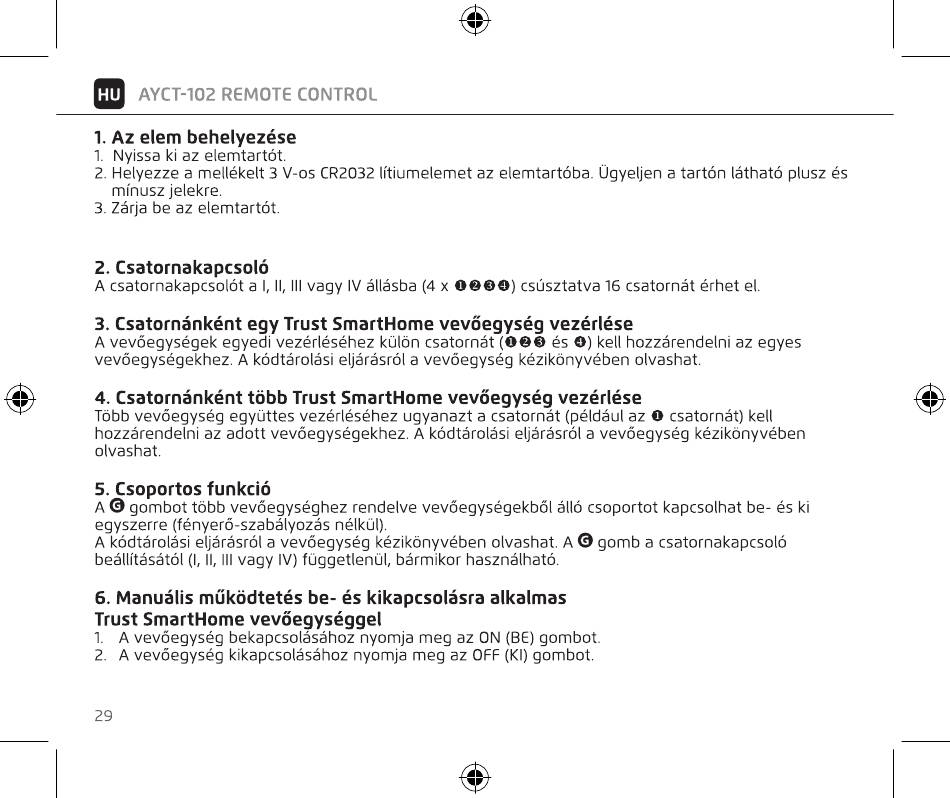 HU AYCT-102 REMOTE CONTROL

1. Az elem behelyezése
1. Nyissa ki az elemtartót.
2. Helyezze a mellékelt 3 V-os CR2032 lítiumelemet az elemtartóba. Ügyeljen a tartón látható plusz és mínusz jelekre.
3. Zárja be az elemtartót.

2. Csatornakapcsoló
A csatornakapcsolót a I, II, III vagy IV állásba (4 x ❶❷❸❹) csúsztatva 16 csatornát érhet el.

3. Csatornánként egy Trust SmartHome vevőegység vezérlése
A vevőegységek egyedi vezérléséhez külön csatornát (❶❷❸ és ❹) kell hozzárendelni az egyes vevőegységekhez. A kódtárolási eljárásról a vevőegység kézikönyvében olvashat.

4. Csatornánként több Trust SmartHome vevőegység vezérlése
Több vevőegység együttes vezérléséhez ugyanazt a csatornát (például az ❶ csatornát) kell hozzárendelni az adott vevőegységekhez. A kódtárolási eljárásról a vevőegység kézikönyvében olvashat.

5. Csoportos funkció
A G gombot több vevőegységhez rendelve vevőegységekből álló csoportot kapcsolhat be- és ki egyszerre (fényerő-szabályozás nélkül).
A kódtárolási eljárásról a vevőegység kézikönyvében olvashat. A G gomb a csatornakapcsoló beállításától (I, II, III vagy IV) függetlenül, bármikor használható.

6. Manuális működtetés be- és kikapcsolásra alkalmas Trust SmartHome vevőegységgel
1. A vevőegység bekapcsolásához nyomja meg az ON (BE) gombot.
2. A vevőegység kikapcsolásához nyomja meg az OFF (KI) gombot.

29